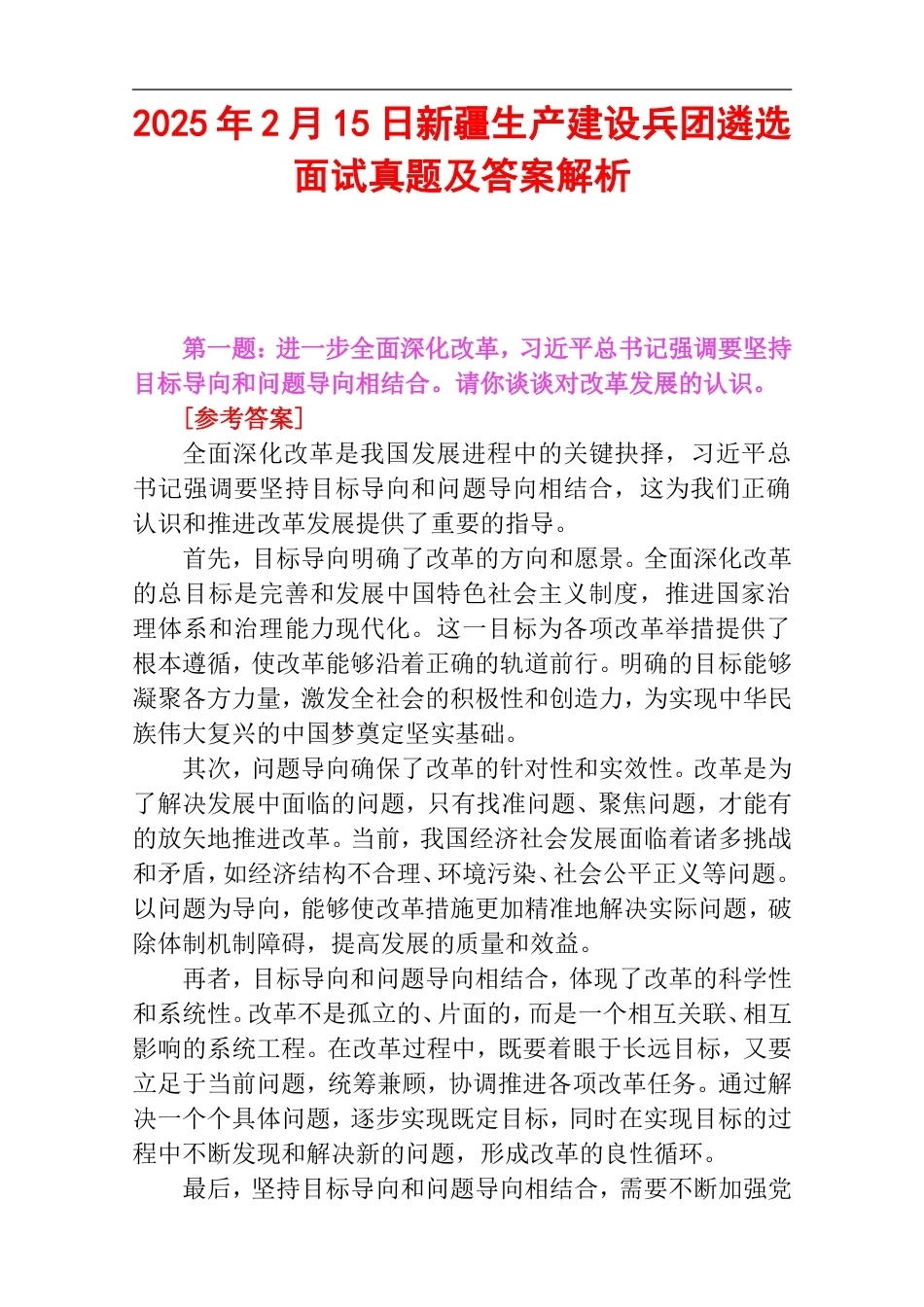 2025年2月15日新疆生产建设兵团遴选面试真题及答案解析

第一题：进一步全面深化改革，习近平总书记强调要坚持目标导向和问题导向相结合。请你谈谈对改革发展的认识。

[参考答案]

全面深化改革是我国发展进程中的关键抉择，习近平总书记强调要坚持目标导向和问题导向相结合，这为我们正确认识和推进改革发展提供了重要的指导。

首先，目标导向明确了改革的方向和愿景。全面深化改革的总目标是完善和发展中国特色社会主义制度，推进国家治理体系和治理能力现代化。这一目标为各项改革举措提供了根本遵循，使改革能够沿着正确的轨道前行。明确的目标能够凝聚各方力量，激发全社会的积极性和创造力，为实现中华民族伟大复兴的中国梦奠定坚实基础。

其次，问题导向确保了改革的针对性和实效性。改革是为了解决发展中面临的问题，只有找准问题、聚焦问题，才能有的放矢地推进改革。当前，我国经济社会发展面临着诸多挑战和矛盾，如经济结构不合理、环境污染、社会公平正义等问题。以问题为导向，能够使改革措施更加精准地解决实际问题，破除体制机制障碍，提高发展的质量和效益。

再者，目标导向和问题导向相结合，体现了改革的科学性和系统性。改革不是孤立的、片面的，而是一个相互关联、相互影响的系统工程。在改革过程中，既要着眼于长远目标，又要立足于当前问题，统筹兼顾，协调推进各项改革任务。通过解决一个个具体问题，逐步实现既定目标，同时在实现目标的过程中不断发现和解决新的问题，形成改革的良性循环。

最后，坚持目标导向和问题导向相结合，需要不断加强党